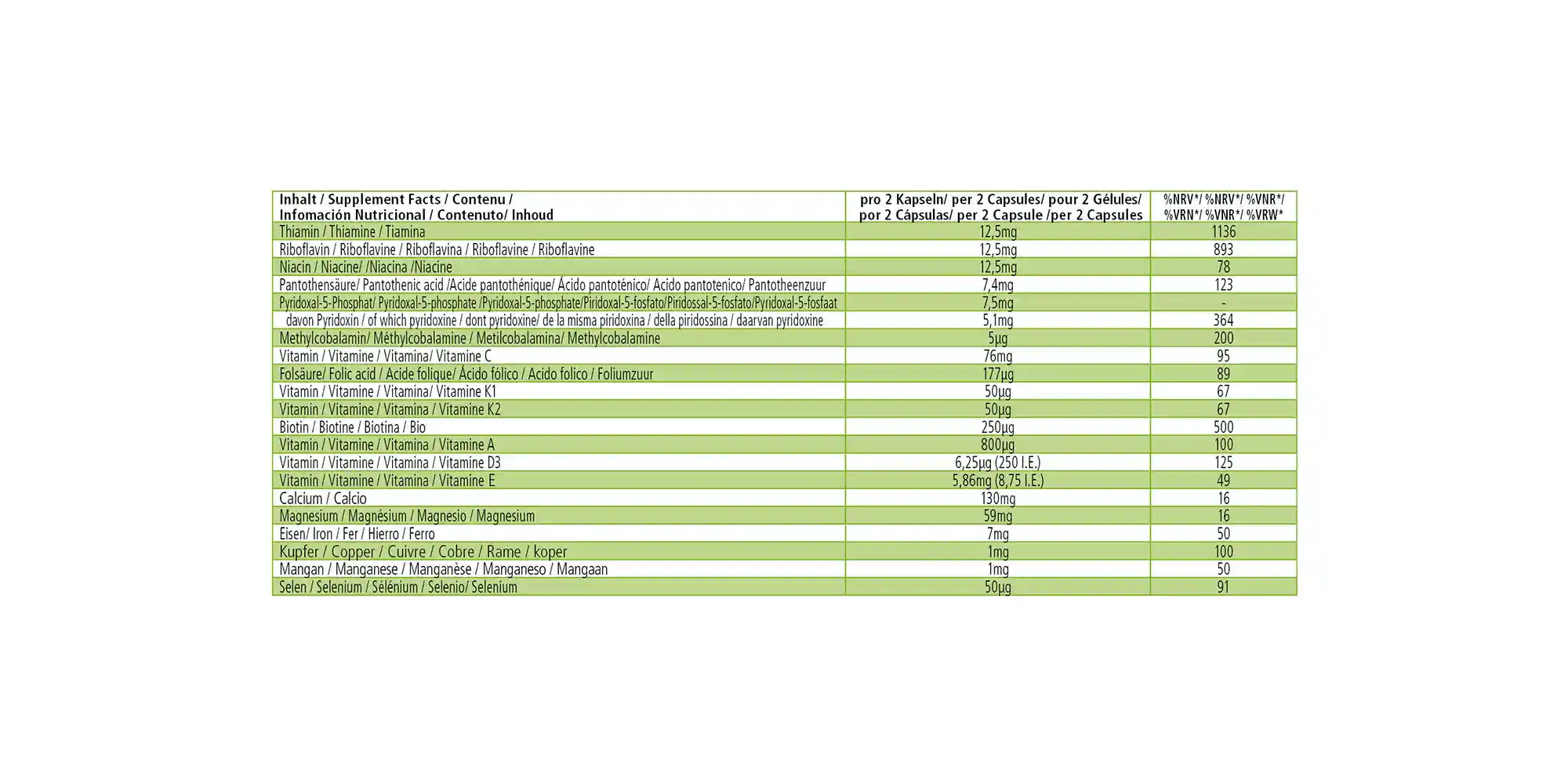 | Inhalt / Supplement Facts / Contenu / Infomación Nutricional / Contenuto/ Inhoud | pro 2 Kapseln/ per 2 Capsules/ pour 2 Gélules/ por 2 Cápsulas/ per 2 Capsule /per 2 Capsules | %NRV*/ %NRV*/ %VNR*/ %VRN*/ %VNR*/ %VRW* |
|---|---|---|
| Thiamin / Thiamine / Tiamina | 12,5mg | 1136 |
| Riboflavin / Riboflavine / Riboflavina / Riboflavine / Riboflavine | 12,5mg | 893 |
| Niacin / Niacine/ /Niacina /Niacine | 12,5mg | 78 |
| Pantothensäure/ Pantothenic acid /Acide pantothénique/ Ácido pantoténico/ Acido pantotenico/ Pantotheenzuur | 7,4mg | 123 |
| Pyridoxal-5-Phosphat/ Pyridoxal-5-phosphate /Pyridoxal-5-phosphate/Piridoxal-5-fosfato/Piridossal-5-fosfato/Pyridoxal-5-fosfaat | 7,5mg | - |
| davon Pyridoxin / of which pyridoxine / dont pyridoxine/ de la misma piridoxina / della piridossina / daarvan pyridoxine | 5,1mg | 364 |
| Methylcobalamin/ Méthylcobalamine / Metilcobalamina/ Methylcobalamine | 5µg | 200 |
| Vitamin / Vitamine / Vitamina/ Vitamine C | 76mg | 95 |
| Folsäure/ Folic acid / Acide folique/ Ácido fólico / Acido folico / Foliumzuur | 177µg | 89 |
| Vitamin / Vitamine / Vitamina/ Vitamine K1 | 50µg | 67 |
| Vitamin / Vitamine / Vitamina / Vitamine K2 | 50µg | 67 |
| Biotin / Biotine / Biotina / Bio | 250µg | 500 |
| Vitamin / Vitamine / Vitamina / Vitamine A | 800µg | 100 |
| Vitamin / Vitamine / Vitamina / Vitamine D3 | 6,25µg (250 I.E.) | 125 |
| Vitamin / Vitamine / Vitamina / Vitamine E | 5,86mg (8,75 I.E.) | 49 |
| Calcium / Calcio | 130mg | 16 |
| Magnesium / Magnésium / Magnesio / Magnesium | 59mg | 16 |
| Eisen/ Iron / Fer / Hierro / Ferro | 7mg | 50 |
| Kupfer / Copper / Cuivre / Cobre / Rame / koper | 1mg | 100 |
| Mangan / Manganese / Manganèse / Manganeso / Mangaan | 1mg | 50 |
| Selen / Selenium / Sélénium / Selenio/ Selenium | 50µg | 91 |